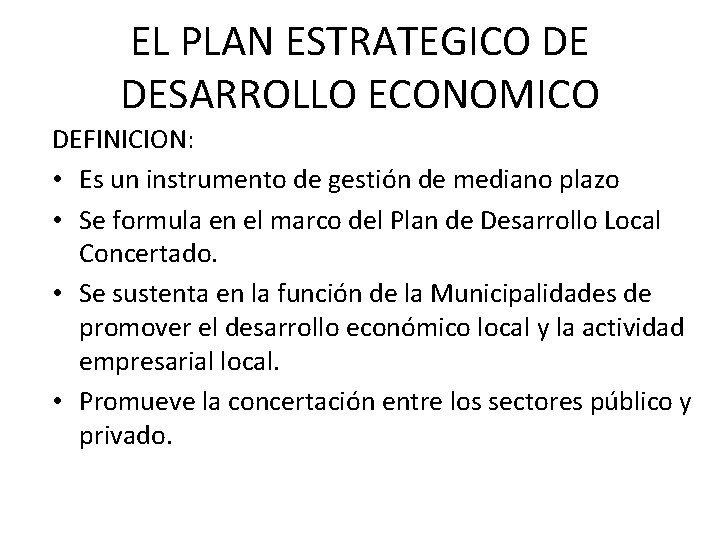 EL PLAN ESTRATEGICO DE DESARROLLO ECONOMICO

DEFINICION:

• Es un instrumento de gestión de mediano plazo
• Se formula en el marco del Plan de Desarrollo Local Concertado.
• Se sustenta en la función de la Municipalidades de promover el desarrollo económico local y la actividad empresarial local.
• Promueve la concertación entre los sectores público y privado.